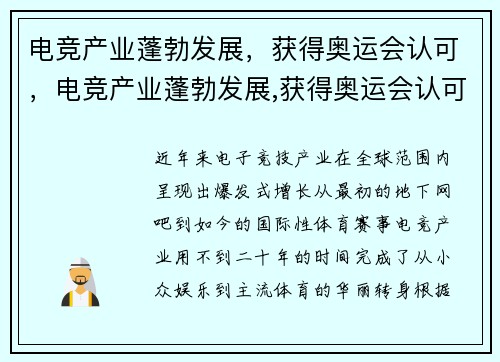 电竞产业蓬勃发展，获得奥运会认可，电竞产业蓬勃发展,获得奥运会认可

近年来电子竞技产业在全球范围内呈现出爆发式增长从最初的地下网吧到如今的国际性体育赛事电竞产业用不到二十年的时间完成了从小众娱乐到主流体育的华丽转身根据